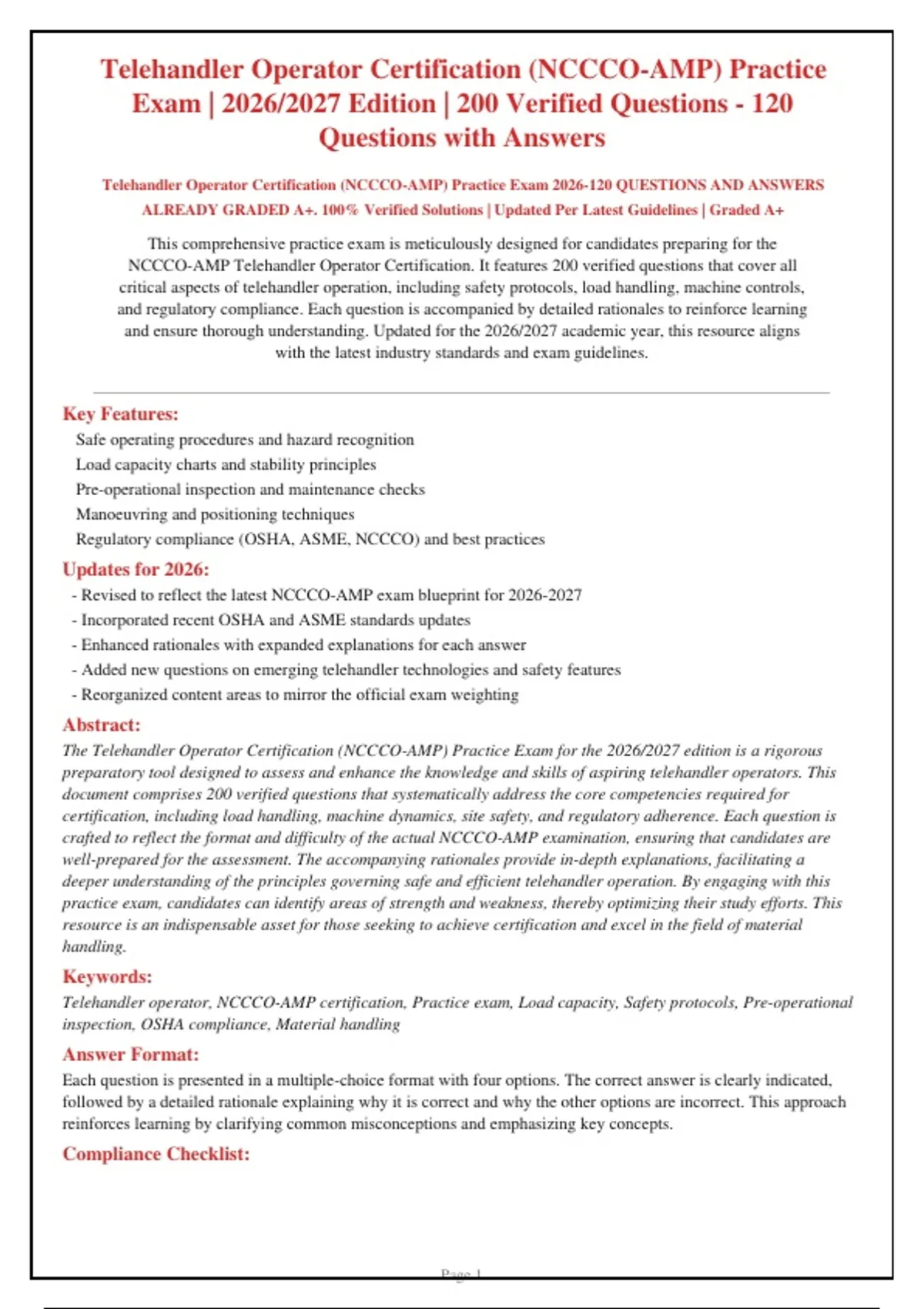 Telehandler Operator Certification (NCCCO-AMP) Practice Exam | 2026/2027 Edition | 200 Verified Questions - 120 Questions with Answers

Telehandler Operator Certification (NCCCO-AMP) Practice Exam 2026-120 QUESTIONS AND ANSWERS ALREADY GRADED A+. 100% Verified Solutions | Updated Per Latest Guidelines | Graded A+

This comprehensive practice exam is meticulously designed for candidates preparing for the NCCCO-AMP Telehandler Operator Certification. It features 200 verified questions that cover all critical aspects of telehandler operation, including safety protocols, load handling, machine controls, and regulatory compliance. Each question is accompanied by detailed rationales to reinforce learning and ensure thorough understanding. Updated for the 2026/2027 academic year, this resource aligns with the latest industry standards and exam guidelines.

Key Features:
Safe operating procedures and hazard recognition
Load capacity charts and stability principles
Pre-operational inspection and maintenance checks
Manoeuvring and positioning techniques
Regulatory compliance (OSHA, ASME, NCCCO) and best practices

Updates for 2026:
- Revised to reflect the latest NCCCO-AMP exam blueprint for 2026-2027
- Incorporated recent OSHA and ASME standards updates
- Enhanced rationales with expanded explanations for each answer
- Added new questions on emerging telehandler technologies and safety features
- Reorganized content areas to mirror the official exam weighting

Abstract:
The Telehandler Operator Certification (NCCCO-AMP) Practice Exam for the 2026/2027 edition is a rigorous preparatory tool designed to assess and enhance the knowledge and skills of aspiring telehandler operators. This document comprises 200 verified questions that systematically address the core competencies required for certification, including load handling, machine dynamics, site safety, and regulatory adherence. Each question is crafted to reflect the format and difficulty of the actual NCCCO-AMP examination, ensuring that candidates are well-prepared for the assessment. The accompanying rationales provide in-depth explanations, facilitating a deeper understanding of the principles governing safe and efficient telehandler operation. By engaging with this practice exam, candidates can identify areas of strength and weakness, thereby optimizing their study efforts. This resource is an indispensable asset for those seeking to achieve certification and excel in the field of material handling.

Keywords:
Telehandler operator, NCCCO-AMP certification, Practice exam, Load capacity, Safety protocols, Pre-operational inspection, OSHA compliance, Material handling

Answer Format:
Each question is presented in a multiple-choice format with four options. The correct answer is clearly indicated, followed by a detailed rationale explaining why it is correct and why the other options are incorrect. This approach reinforces learning by clarifying common misconceptions and emphasizing key concepts.

Compliance Checklist:

Page 1